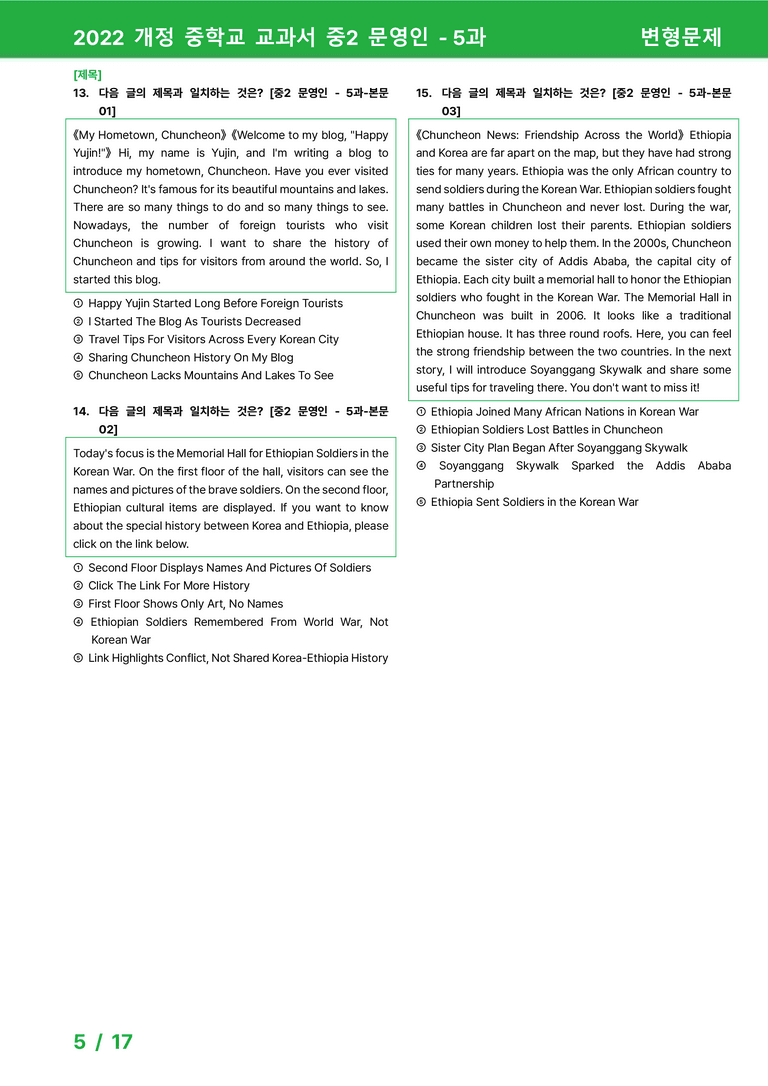 2022 개정 중학교 교과서 중2 문영인 - 5과 변형문제

[제목]
13. 다음 글의 제목과 일치하는 것은? [중2 문영인 - 5과-본문 01]

《My Hometown, Chuncheon》《Welcome to my blog, "Happy Yujin!"》 Hi, my name is Yujin, and I'm writing a blog to introduce my hometown, Chuncheon. Have you ever visited Chuncheon? It's famous for its beautiful mountains and lakes. There are so many things to do and so many things to see. Nowadays, the number of foreign tourists who visit Chuncheon is growing. I want to share the history of Chuncheon and tips for visitors from around the world. So, I started this blog.

① Happy Yujin Started Long Before Foreign Tourists
② I Started The Blog As Tourists Decreased
③ Travel Tips For Visitors Across Every Korean City
④ Sharing Chuncheon History On My Blog
⑤ Chuncheon Lacks Mountains And Lakes To See

14. 다음 글의 제목과 일치하는 것은? [중2 문영인 - 5과-본문 02]

Today's focus is the Memorial Hall for Ethiopian Soldiers in the Korean War. On the first floor of the hall, visitors can see the names and pictures of the brave soldiers. On the second floor, Ethiopian cultural items are displayed. If you want to know about the special history between Korea and Ethiopia, please click on the link below.

① Second Floor Displays Names And Pictures Of Soldiers
② Click The Link For More History
③ First Floor Shows Only Art, No Names
④ Ethiopian Soldiers Remembered From World War, Not Korean War
⑤ Link Highlights Conflict, Not Shared Korea-Ethiopia History

15. 다음 글의 제목과 일치하는 것은? [중2 문영인 - 5과-본문 03]

《Chuncheon News: Friendship Across the World》 Ethiopia and Korea are far apart on the map, but they have had strong ties for many years. Ethiopia was the only African country to send soldiers during the Korean War. Ethiopian soldiers fought many battles in Chuncheon and never lost. During the war, some Korean children lost their parents. Ethiopian soldiers used their own money to help them. In the 2000s, Chuncheon became the sister city of Addis Ababa, the capital city of Ethiopia. Each city built a memorial hall to honor the Ethiopian soldiers who fought in the Korean War. The Memorial Hall in Chuncheon was built in 2006. It looks like a traditional Ethiopian house. It has three round roofs. Here, you can feel the strong friendship between the two countries. In the next story, I will introduce Soyanggang Skywalk and share some useful tips for traveling there. You don't want to miss it!

① Ethiopia Joined Many African Nations in Korean War
② Ethiopian Soldiers Lost Battles in Chuncheon
③ Sister City Plan Began After Soyanggang Skywalk
④ Soyanggang Skywalk Sparked the Addis Ababa Partnership
⑤ Ethiopia Sent Soldiers in the Korean War

5 / 17